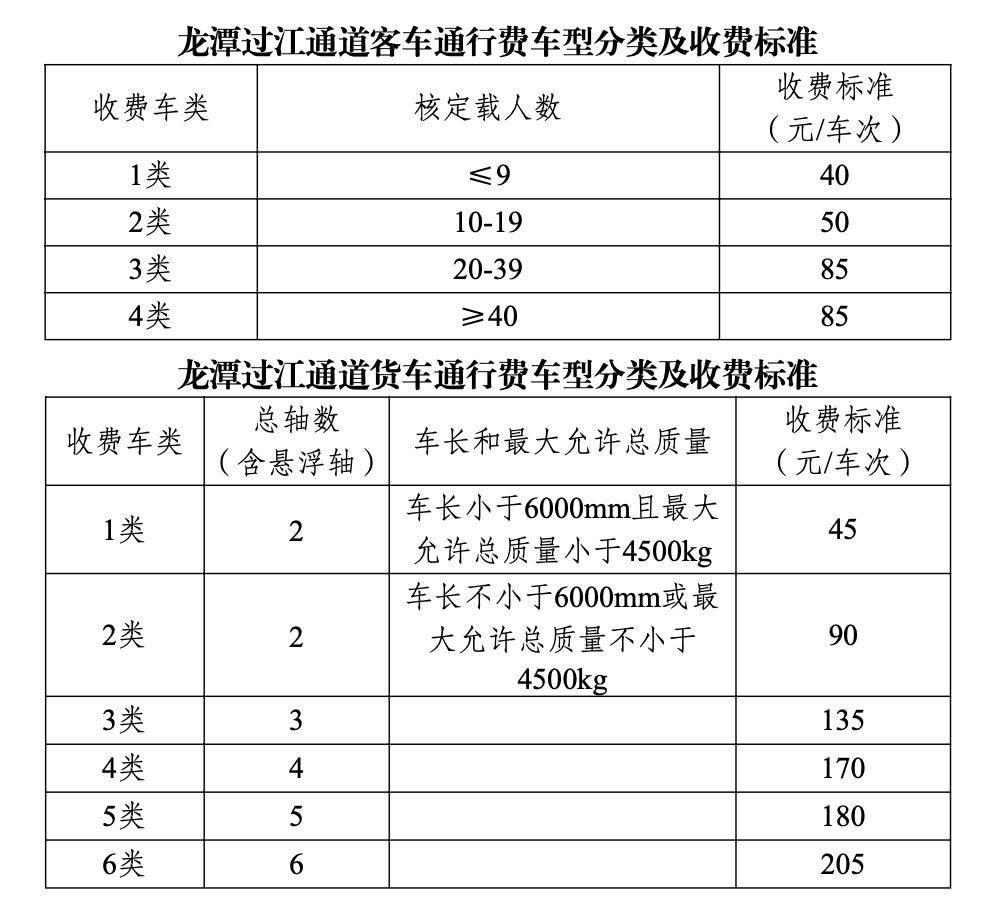 龙潭过江通道客车通行费车型分类及收费标准

| 收费车类 | 核定载人数 | 收费标准（元/车次） |
|---|---|---|
| 1类 | ≤9 | 40 |
| 2类 | 10-19 | 50 |
| 3类 | 20-39 | 85 |
| 4类 | ≥40 | 85 |

龙潭过江通道货车通行费车型分类及收费标准

| 收费车类 | 总轴数（含悬浮轴） | 车长和最大允许总质量 | 收费标准（元/车次） |
|---|---|---|---|
| 1类 | 2 | 车长小于6000mm且最大允许总质量小于4500kg | 45 |
| 2类 | 2 | 车长不小于6000mm或最大允许总质量不小于4500kg | 90 |
| 3类 | 3 | | 135 |
| 4类 | 4 | | 170 |
| 5类 | 5 | | 180 |
| 6类 | 6 | | 205 |